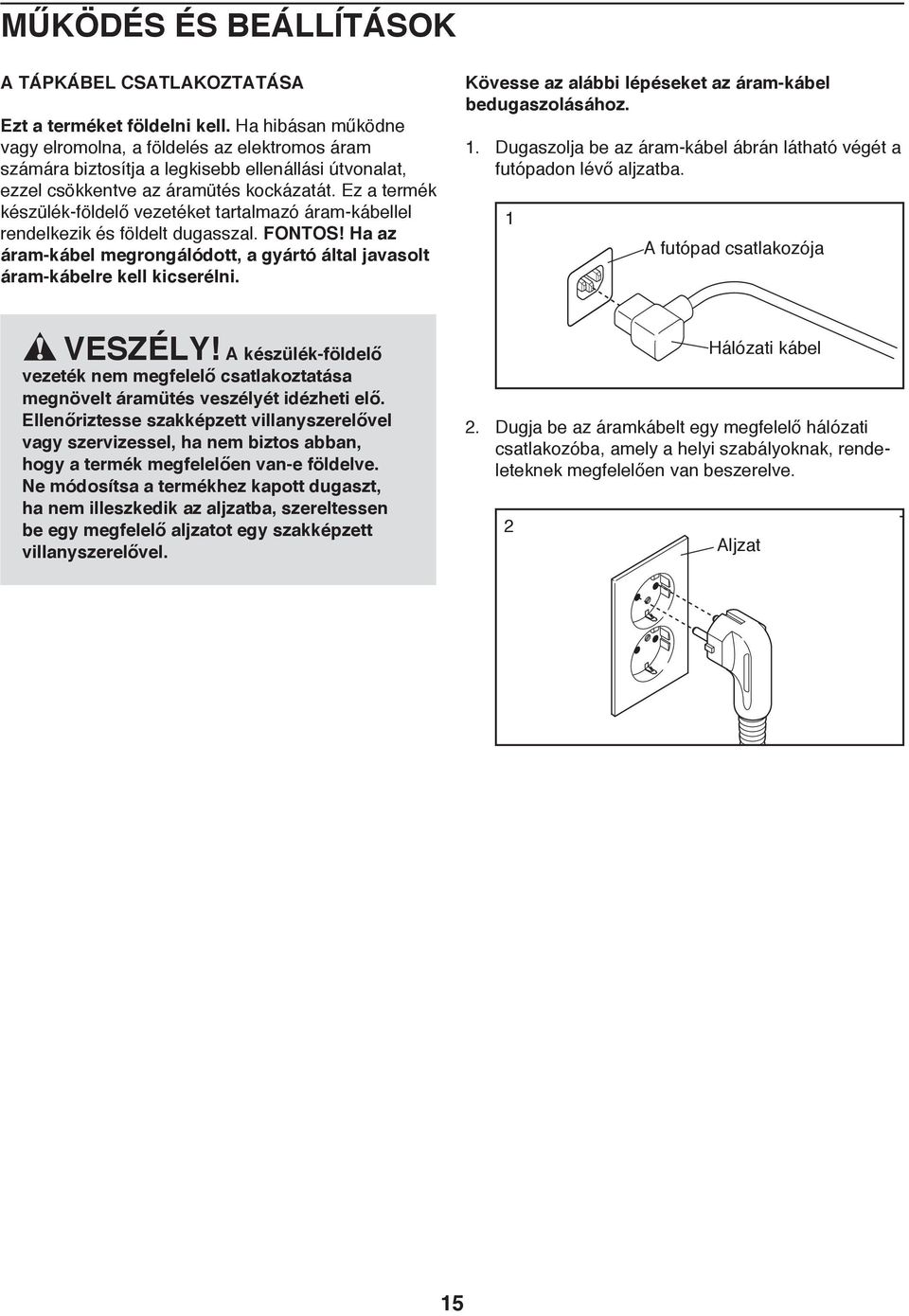 MŰKÖDÉS ÉS BEÁLLÍTÁSOK

A TÁPKÁBEL CSATLAKOZTATÁSA

Ezt a terméket földelni kell. Ha hibásan működne vagy elromolna, a földelés az elektromos áram számára biztosítja a legkisebb ellenállási útvonalat, ezzel csökkentve az áramütés kockázatát. Ez a termék készülék-földelő vezetéket tartalmazó áram-kábellel rendelkezik és földelt dugasszal. FONTOS! Ha az áram-kábel megrongálódott, a gyártó által javasolt áram-kábelre kell kicserélni.

VESZÉLY! A készülék-földelő vezeték nem megfelelő csatlakoztatása megnövelt áramütés veszélyét idézheti elő. Ellenőriztesse szakképzett villanyszerelővel vagy szervizessel, ha nem biztos abban, hogy a termék megfelelően van-e földelve. Ne módosítsa a termékhez kapott dugaszt, ha nem illeszkedik az aljzatba, szereltessen be egy megfelelő aljzatot egy szakképzett villanyszerelővel.

Kövesse az alábbi lépéseket az áram-kábel bedugaszolásához.

1. Dugaszolja be az áram-kábel ábrán látható végét a futópadon lévő aljzatba.

1

A futópad csatlakozója

Hálózati kábel

2. Dugja be az áramkábelt egy megfelelő hálózati csatlakozóba, amely a helyi szabályoknak, rendeleteknek megfelelően van beszerelve.

2

Aljzat

15